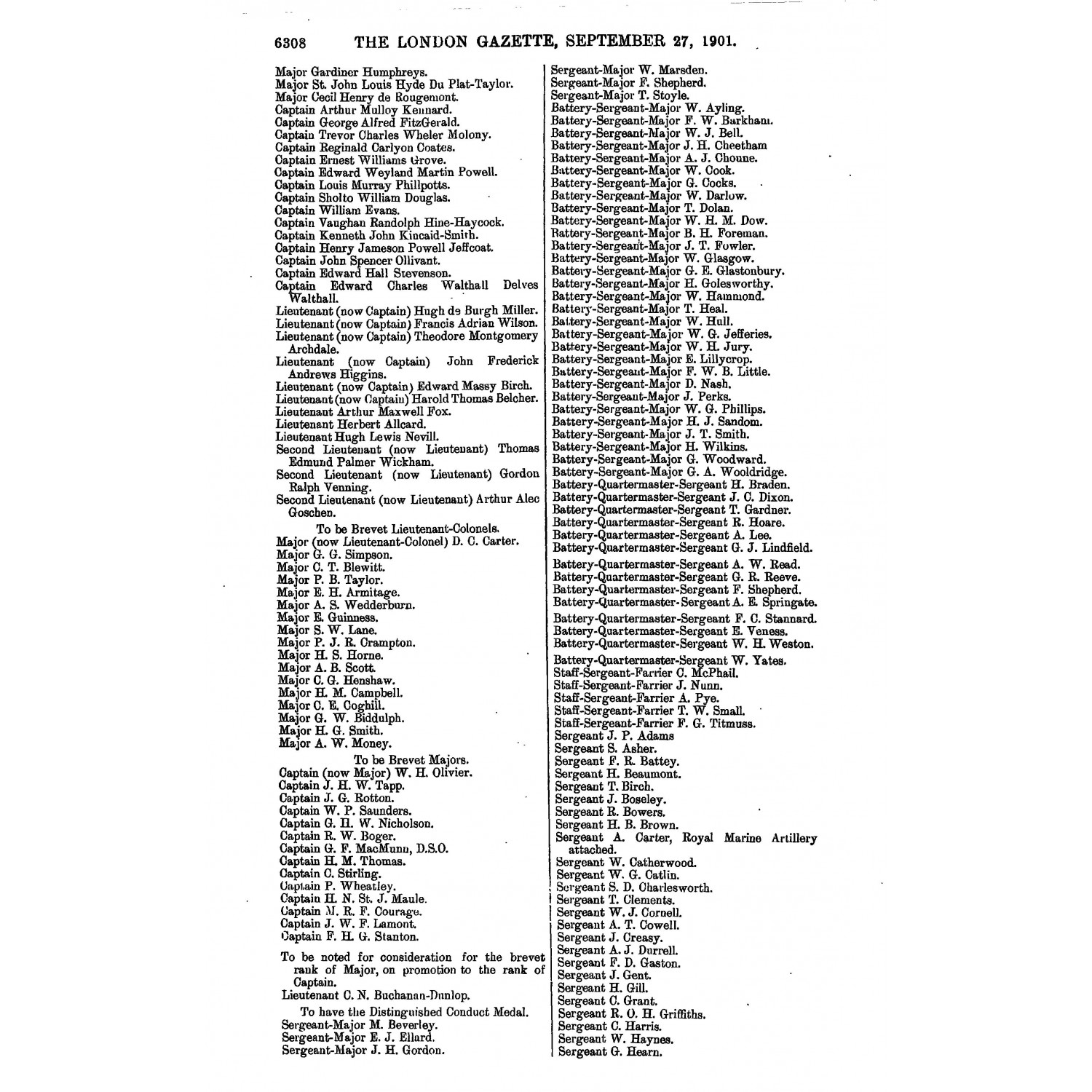 6308 THE LONDON GAZETTE, SEPTEMBER 27, 1901.

Major Gardiner Humphreys.
Major St. John Louis Hyde Du Plat-Taylor.
Major Cecil Henry de Rougemont.
Captain Arthur Mulloy Kennard.
Captain George Alfred FitzGerald.
Captain Trevor Charles Wheler Molony.
Captain Reginald Carlyon Coates.
Captain Ernest Williams Grove.
Captain Edward Weyland Martin Powell.
Captain Louis Murray Phillpotts.
Captain Sholto William Douglas.
Captain William Evans.
Captain Vaughan Randolph Hine-Haycock.
Captain Kenneth John Kincaid-Smith.
Captain Henry Jameson Powell Jeffcoat.
Captain John Spencer Ollivant.
Captain Edward Hall Stevenson.
Captain Edward Charles Walthall Delves Walthall.
Lieutenant (now Captain) Hugh de Burgh Miller.
Lieutenant (now Captain) Francis Adrian Wilson.
Lieutenant (now Captain) Theodore Montgomery Archdale.
Lieutenant (now Captain) John Frederick Andrews Higgins.
Lieutenant (now Captain) Edward Massy Birch.
Lieutenant (now Captain) Harold Thomas Belcher.
Lieutenant Arthur Maxwell Fox.
Lieutenant Herbert Allcard.
Lieutenant Hugh Lewis Nevill.
Second Lieutenant (now Lieutenant) Thomas Edmund Palmer Wickham.
Second Lieutenant (now Lieutenant) Gordon Ralph Venning.
Second Lieutenant (now Lieutenant) Arthur Alec Goschen.

To be Brevet Lieutenant-Colonels.
Major (now Lieutenant-Colonel) D. C. Carter.
Major G. G. Simpson.
Major C. T. Blewitt.
Major P. B. Taylor.
Major E. H. Armitage.
Major A. S. Wedderburn.
Major E. Guinness.
Major S. W. Lane.
Major P. J. R. Crampton.
Major H. S. Horne.
Major A. B. Scott.
Major C. G. Henshaw.
Major H. M. Campbell.
Major C. E. Coghill.
Major G. W. Biddulph.
Major H. G. Smith.
Major A. W. Money.

To be Brevet Majors.
Captain (now Major) W. H. Olivier.
Captain J. H. W. Tapp.
Captain J. G. Rotton.
Captain W. P. Saunders.
Captain G. H. W. Nicholson.
Captain R. W. Boger.
Captain G. F. MacMunn, D.S.O.
Captain H. M. Thomas.
Captain C. Stirling.
Captain P. Wheatley.
Captain H. N. St. J. Maule.
Captain M. R. F. Courage.
Captain J. W. F. Lamont.
Captain F. H. G. Stanton.

To be noted for consideration for the brevet rank of Major, on promotion to the rank of Captain.
Lieutenant C. N. Buchanan-Dunlop.

To have the Distinguished Conduct Medal.
Sergeant-Major M. Beverley.
Sergeant-Major E. J. Ellard.
Sergeant-Major J. H. Gordon.
Sergeant-Major W. Marsden.
Sergeant-Major F. Shepherd.
Sergeant-Major T. Stoyle.
Battery-Sergeant-Major W. Ayling.
Battery-Sergeant-Major F. W. Barkham.
Battery-Sergeant-Major W. J. Bell.
Battery-Sergeant-Major J. H. Cheetham
Battery-Sergeant-Major A. J. Choune.
Battery-Sergeant-Major W. Cook.
Battery-Sergeant-Major G. Cocks.
Battery-Sergeant-Major W. Darlow.
Battery-Sergeant-Major T. Dolan.
Battery-Sergeant-Major W. H. M. Dow.
Battery-Sergeant-Major B. H. Foreman.
Battery-Sergeant-Major J. T. Fowler.
Battery-Sergeant-Major W. Glasgow.
Battery-Sergeant-Major G. E. Glastonbury.
Battery-Sergeant-Major H. Golesworthy.
Battery-Sergeant-Major W. Hammond.
Battery-Sergeant-Major T. Heal.
Battery-Sergeant-Major W. Hull.
Battery-Sergeant-Major W. G. Jefferies.
Battery-Sergeant-Major W. H. Jury.
Battery-Sergeant-Major E. Lillycrop.
Battery-Sergeant-Major F. W. B. Little.
Battery-Sergeant-Major D. Nash.
Battery-Sergeant-Major J. Perks.
Battery-Sergeant-Major W. G. Phillips.
Battery-Sergeant-Major H. J. Sandom.
Battery-Sergeant-Major J. T. Smith.
Battery-Sergeant-Major H. Wilkins.
Battery-Sergeant-Major G. Woodward.
Battery-Sergeant-Major G. A. Wooldridge.
Battery-Quartermaster-Sergeant H. Braden.
Battery-Quartermaster-Sergeant J. C. Dixon.
Battery-Quartermaster-Sergeant T. Gardner.
Battery-Quartermaster-Sergeant R. Hoare.
Battery-Quartermaster-Sergeant A. Lee.
Battery-Quartermaster-Sergeant G. J. Lindfield.
Battery-Quartermaster-Sergeant A. W. Read.
Battery-Quartermaster-Sergeant G. R. Reeve.
Battery-Quartermaster-Sergeant F. Shepherd.
Battery-Quartermaster-Sergeant A. E. Springate.
Battery-Quartermaster-Sergeant F. C. Stannard.
Battery-Quartermaster-Sergeant E. Veness.
Battery-Quartermaster-Sergeant W. H. Weston.
Battery-Quartermaster-Sergeant W. Yates.
Staff-Sergeant-Farrier C. McPhail.
Staff-Sergeant-Farrier J. Nunn.
Staff-Sergeant-Farrier A. Pye.
Staff-Sergeant-Farrier T. W. Small.
Staff-Sergeant-Farrier F. G. Titmuss.
Sergeant J. P. Adams
Sergeant S. Asher.
Sergeant F. R. Battey.
Sergeant H. Beaumont.
Sergeant T. Birch.
Sergeant J. Boseley.
Sergeant R. Bowers.
Sergeant H. B. Brown.
Sergeant A. Carter, Royal Marine Artillery attached.
Sergeant W. Catherwood.
Sergeant W. G. Catlin.
Sergeant S. D. Charlesworth.
Sergeant T. Clements.
Sergeant W. J. Cornell.
Sergeant A. T. Cowell.
Sergeant J. Creasy.
Sergeant A. J. Durrell.
Sergeant F. D. Gaston.
Sergeant J. Gent.
Sergeant H. Gill.
Sergeant C. Grant.
Sergeant R. O. H. Griffiths.
Sergeant C. Harris.
Sergeant W. Haynes.
Sergeant G. Hearn.